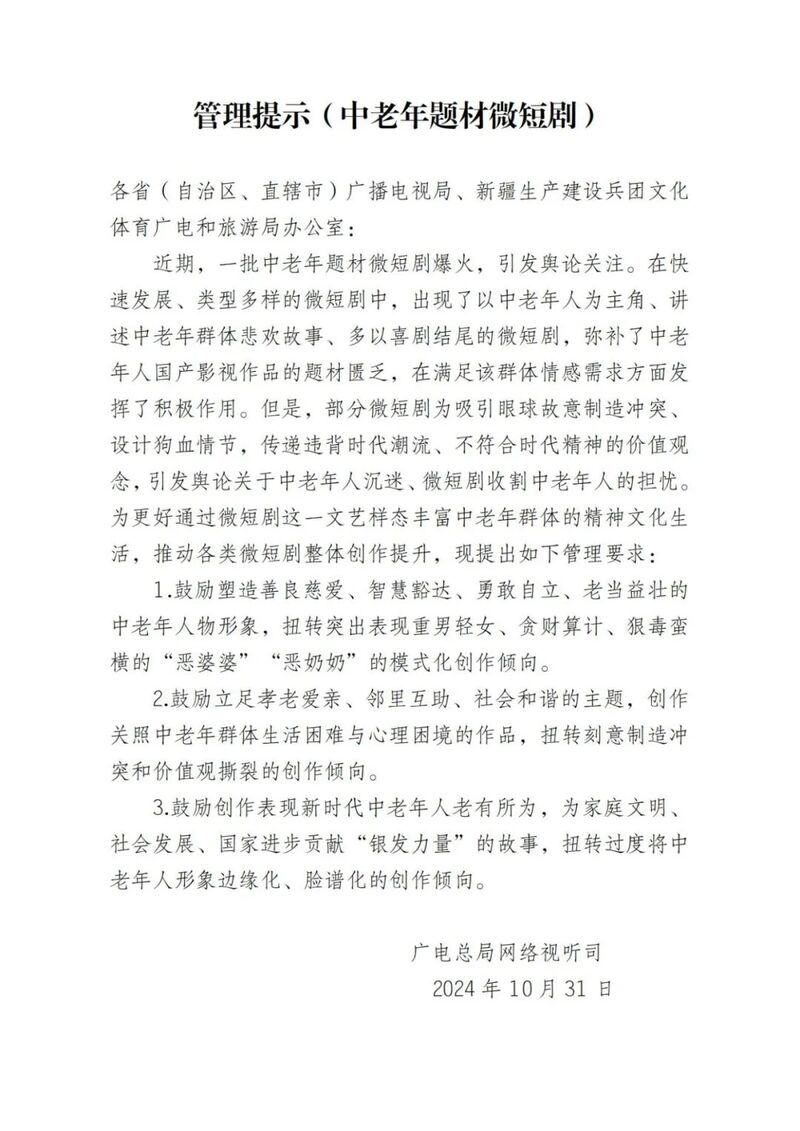 管理提示（中老年题材微短剧）

各省（自治区、直辖市）广播电视局、新疆生产建设兵团文化体育广电和旅游局办公室：

近期，一批中老年题材微短剧爆火，引发舆论关注。在快速发展、类型多样的微短剧中，出现了以中老年人为主角、讲述中老年群体悲欢故事、多以喜剧结尾的微短剧，弥补了中老年人国产影视作品的题材匮乏，在满足该群体情感需求方面发挥了积极作用。但是，部分微短剧为吸引眼球故意制造冲突、设计狗血情节，传递违背时代潮流、不符合时代精神的价值观念，引发舆论关于中老年人沉迷、微短剧收割中老年人的担忧。为更好通过微短剧这一文艺样态丰富中老年群体的精神文化生活，推动各类微短剧整体创作提升，现提出如下管理要求：

1.鼓励塑造善良慈爱、智慧豁达、勇敢自立、老当益壮的中老年人物形象，扭转突出表现重男轻女、贪财算计、狠毒蛮横的“恶婆婆”“恶奶奶”的模式化创作倾向。

2.鼓励立足孝老爱亲、邻里互助、社会和谐的主题，创作关照中老年群体生活困难与心理困境的作品，扭转刻意制造冲突和价值观撕裂的创作倾向。

3.鼓励创作表现新时代中老年人老有所为，为家庭文明、社会发展、国家进步贡献“银发力量”的故事，扭转过度将中老年人形象边缘化、脸谱化的创作倾向。

广电总局网络视听司
2024年10月31日